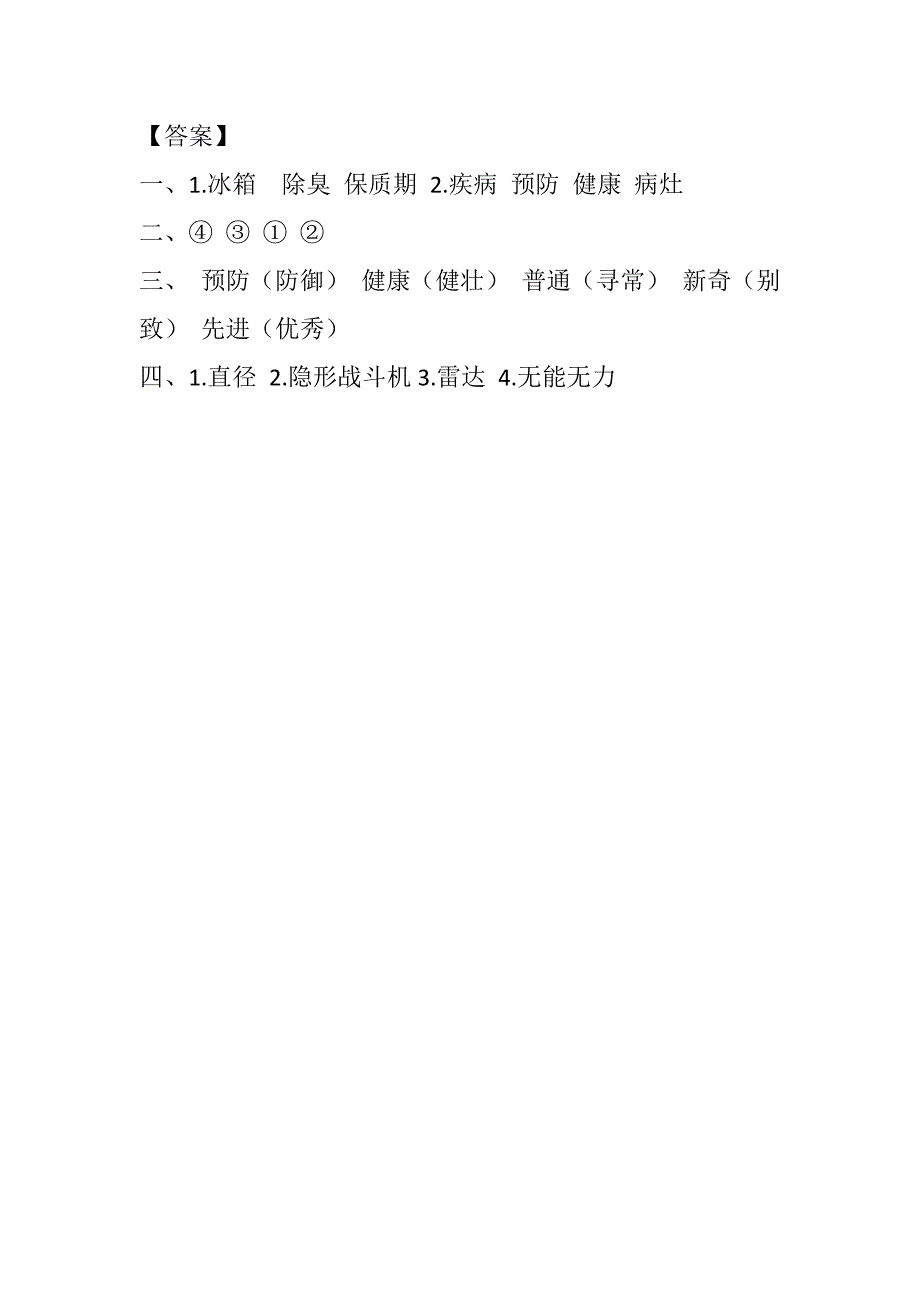 【答案】
一、1.冰箱　除臭 保质期 2.疾病 预防 健康 病灶
二、④ ③ ① ②
三、 预防（防御） 健康（健壮） 普通（寻常） 新奇（别致） 先进（优秀）
四、1.直径 2.隐形战斗机 3.雷达 4.无能无力